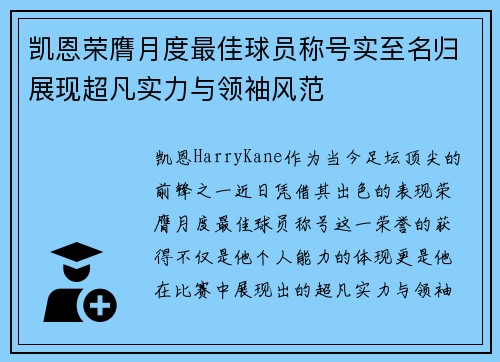 凯恩荣膺月度最佳球员称号实至名归展现超凡实力与领袖风范

凯恩HarryKane作为当今足坛顶尖的前锋之一近日凭借其出色的表现荣膺月度最佳球员称号这一荣誉的获得不仅是他个人能力的体现更是他在比赛中展现出的超凡实力与领袖